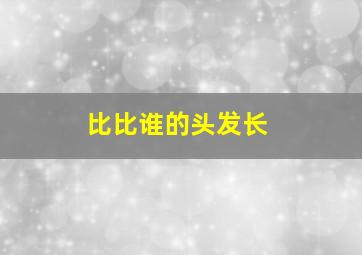 比比谁的头发长